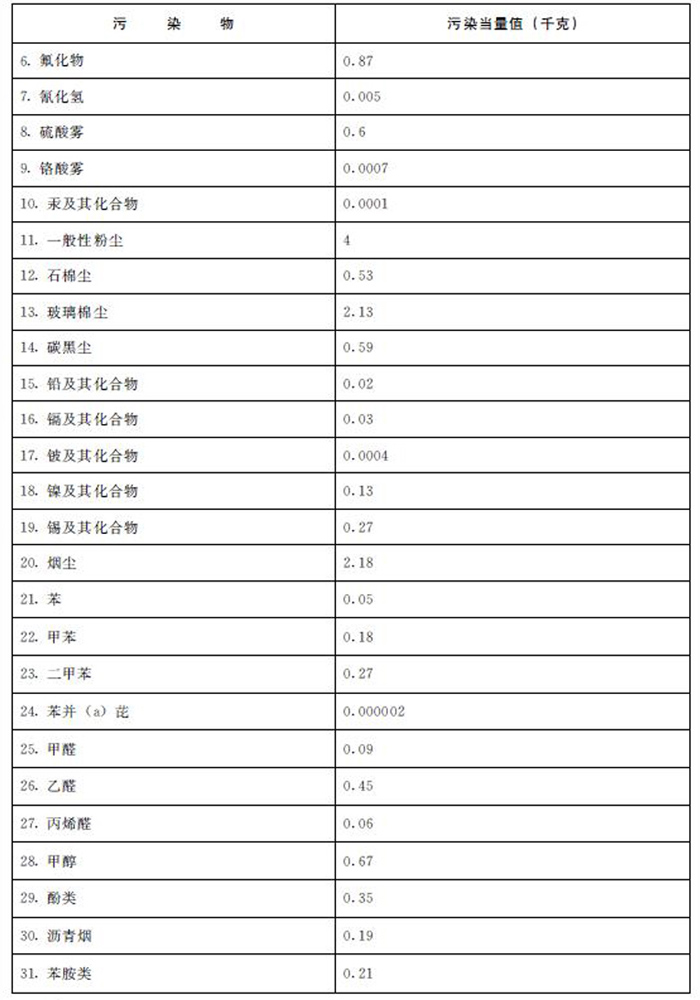 | 污　染　物 | 污染当量值（千克） |
|---|---|
| 6. 氟化物 | 0.87 |
| 7. 氰化氢 | 0.005 |
| 8. 硫酸雾 | 0.6 |
| 9. 铬酸雾 | 0.0007 |
| 10. 汞及其化合物 | 0.0001 |
| 11. 一般性粉尘 | 4 |
| 12. 石棉尘 | 0.53 |
| 13. 玻璃棉尘 | 2.13 |
| 14. 碳黑尘 | 0.59 |
| 15. 铅及其化合物 | 0.02 |
| 16. 镉及其化合物 | 0.03 |
| 17. 铍及其化合物 | 0.0004 |
| 18. 镍及其化合物 | 0.13 |
| 19. 锡及其化合物 | 0.27 |
| 20. 烟尘 | 2.18 |
| 21. 苯 | 0.05 |
| 22. 甲苯 | 0.18 |
| 23. 二甲苯 | 0.27 |
| 24. 苯并（a）芘 | 0.000002 |
| 25. 甲醛 | 0.09 |
| 26. 乙醛 | 0.45 |
| 27. 丙烯醛 | 0.06 |
| 28. 甲醇 | 0.67 |
| 29. 酚类 | 0.35 |
| 30. 沥青烟 | 0.19 |
| 31. 苯胺类 | 0.21 |